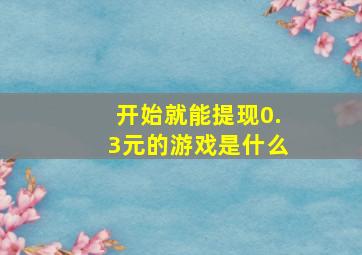 开始就能提现0.3元的游戏是什么